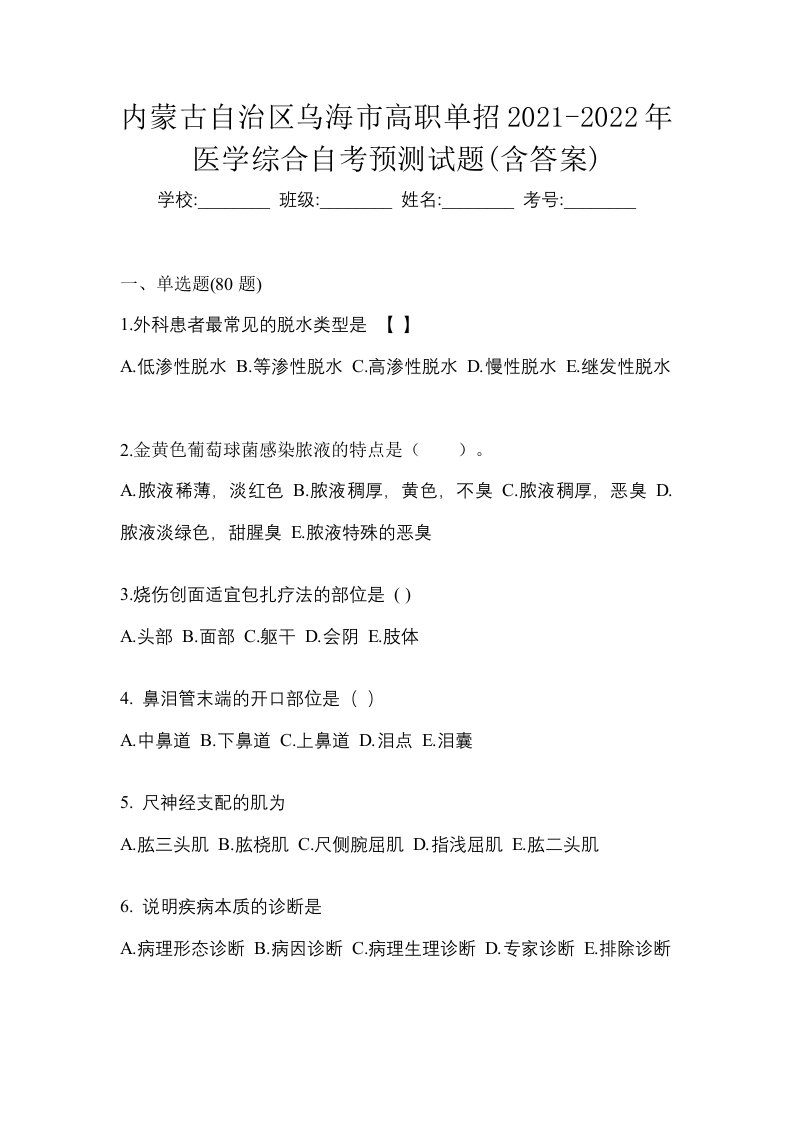 内蒙古自治区乌海市高职单招2021-2022年医学综合自考预测试题(含答案)

学校:________ 班级:________ 姓名:________ 考号:________

一、单选题(80 题)

1.外科患者最常见的脱水类型是 【 】

A.低渗性脱水 B.等渗性脱水 C.高渗性脱水 D.慢性脱水 E.继发性脱水

2.金黄色葡萄球菌感染脓液的特点是（ ）。

A.脓液稀薄，淡红色 B.脓液稠厚，黄色，不臭 C.脓液稠厚，恶臭 D.脓液淡绿色，甜腥臭 E.脓液特殊的恶臭

3.烧伤创面适宜包扎疗法的部位是 ( )

A.头部 B.面部 C.躯干 D.会阴 E.肢体

4. 鼻泪管末端的开口部位是（ ）

A.中鼻道 B.下鼻道 C.上鼻道 D.泪点 E.泪囊

5. 尺神经支配的肌为

A.肱三头肌 B.肱桡肌 C.尺侧腕屈肌 D.指浅屈肌 E.肱二头肌

6. 说明疾病本质的诊断是

A.病理形态诊断 B.病因诊断 C.病理生理诊断 D.专家诊断 E.排除诊断